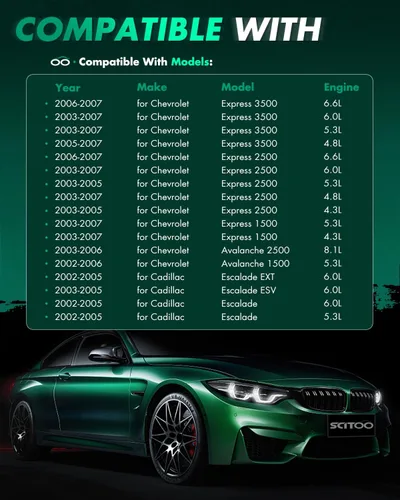 COMPATIBLE WITH

· Compatible With Models:

| Year | Make | Model | Engine |
|---|---|---|---|
| • 2006-2007 | for Chevrolet | Express 3500 | 6.6L |
| • 2003-2007 | for Chevrolet | Express 3500 | 6.0L |
| • 2003-2007 | for Chevrolet | Express 3500 | 5.3L |
| • 2005-2007 | for Chevrolet | Express 3500 | 4.8L |
| • 2006-2007 | for Chevrolet | Express 2500 | 6.6L |
| • 2003-2007 | for Chevrolet | Express 2500 | 6.0L |
| • 2003-2005 | for Chevrolet | Express 2500 | 5.3L |
| • 2003-2007 | for Chevrolet | Express 2500 | 4.8L |
| • 2003-2005 | for Chevrolet | Express 2500 | 4.3L |
| • 2003-2007 | for Chevrolet | Express 1500 | 5.3L |
| • 2003-2007 | for Chevrolet | Express 1500 | 4.3L |
| • 2003-2006 | for Chevrolet | Avalanche 2500 | 8.1L |
| • 2002-2006 | for Chevrolet | Avalanche 1500 | 5.3L |
| • 2002-2005 | for Cadillac | Escalade EXT | 6.0L |
| • 2003-2005 | for Cadillac | Escalade ESV | 6.0L |
| • 2002-2005 | for Cadillac | Escalade | 6.0L |
| • 2002-2005 | for Cadillac | Escalade | 5.3L |

SCITOO